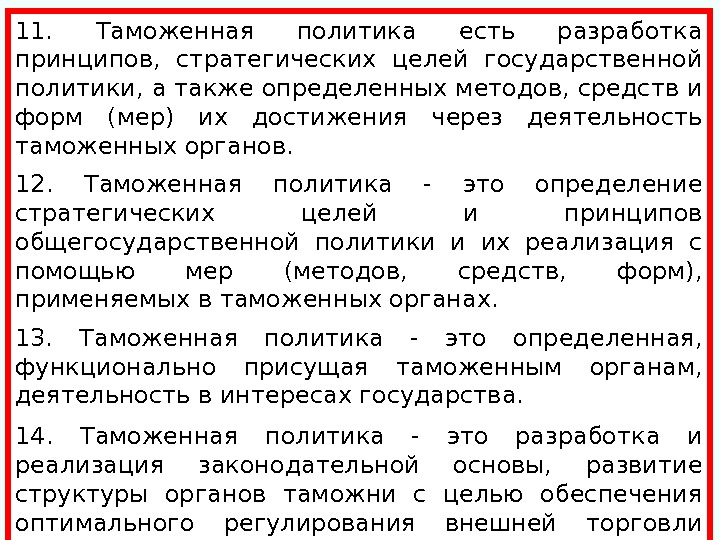 11. Таможенная политика есть разработка принципов, стратегических целей государственной политики, а также определенных методов, средств и форм (мер) их достижения через деятельность таможенных органов.

12. Таможенная политика - это определение стратегических целей и принципов общегосударственной политики и их реализация с помощью мер (методов, средств, форм), применяемых в таможенных органах.

13. Таможенная политика - это определенная, функционально присущая таможенным органам, деятельность в интересах государства.

14. Таможенная политика - это разработка и реализация законодательной основы, развитие структуры органов таможни с целью обеспечения оптимального регулирования внешней торговли